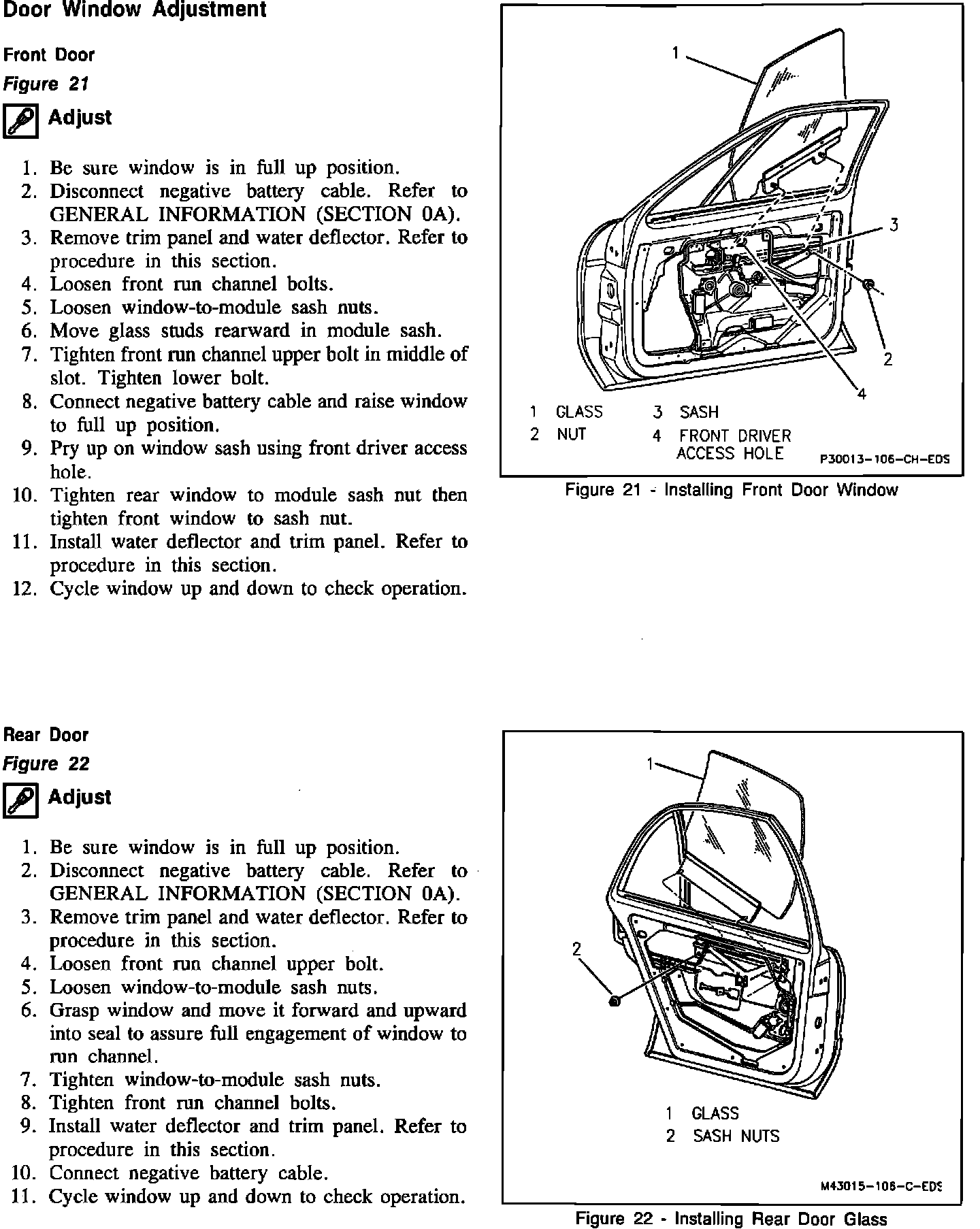 Door Window Adjustment

Front Door

Figure 21

Adjust

1. Be sure window is in full up position.
2. Disconnect negative battery cable. Refer to GENERAL INFORMATION (SECTION 0A).
3. Remove trim panel and water deflector. Refer to procedure in this section.
4. Loosen front run channel bolts.
5. Loosen window-to-module sash nuts.
6. Move glass studs rearward in module sash.
7. Tighten front run channel upper bolt in middle of slot. Tighten lower bolt.
8. Connect negative battery cable and raise window to full up position.
9. Pry up on window sash using front driver access hole.
10. Tighten rear window to module sash nut then tighten front window to sash nut.
11. Install water deflector and trim panel. Refer to procedure in this section.
12. Cycle window up and down to check operation.

1
3
2
4

1 GLASS
2 NUT
3 SASH
4 FRONT DRIVER ACCESS HOLE

P30013-106-CH-EDS

Figure 21 - Installing Front Door Window

Rear Door

Figure 22

Adjust

1. Be sure window is in full up position.
2. Disconnect negative battery cable. Refer to GENERAL INFORMATION (SECTION 0A).
3. Remove trim panel and water deflector. Refer to procedure in this section.
4. Loosen front run channel upper bolt.
5. Loosen window-to-module sash nuts.
6. Grasp window and move it forward and upward into seal to assure full engagement of window to run channel.
7. Tighten window-to-module sash nuts.
8. Tighten front run channel bolts.
9. Install water deflector and trim panel. Refer to procedure in this section.
10. Connect negative battery cable.
11. Cycle window up and down to check operation.

1
2

1 GLASS
2 SASH NUTS

M43015-106-C-EDS

Figure 22 - Installing Rear Door Glass